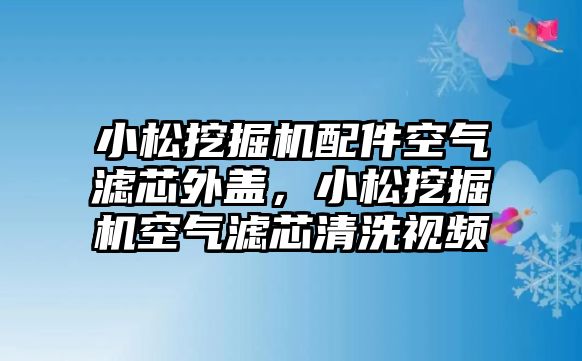 小松挖掘机配件空气滤芯外盖，小松挖掘机空气滤芯清洗视频